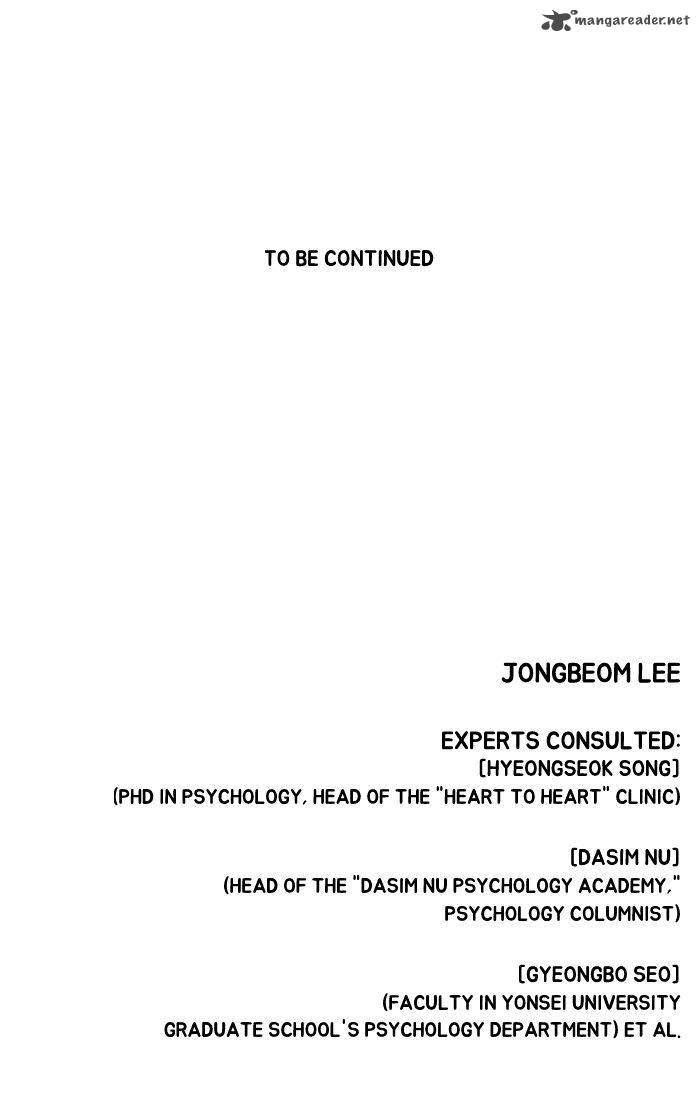 mangareader.net

TO BE CONTINUED

JONGBEOM LEE

EXPERTS CONSULTED:
[HYEONGSEOK SONG]
(PHD IN PSYCHOLOGY, HEAD OF THE "HEART TO HEART" CLINIC)

[DASIM NU]
(HEAD OF THE "DASIM NU PSYCHOLOGY ACADEMY," PSYCHOLOGY COLUMNIST)

[GYEONGBO SEO]
(FACULTY IN YONSEI UNIVERSITY GRADUATE SCHOOL'S PSYCHOLOGY DEPARTMENT) ET AL.